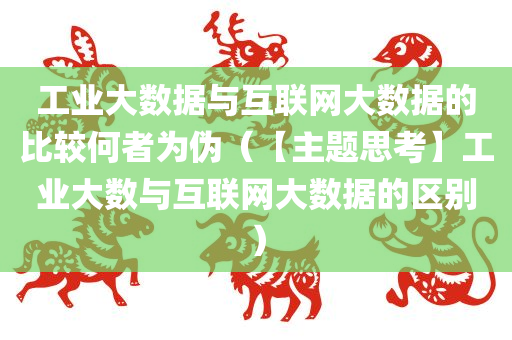 工业大数据与互联网大数据的比较何者为伪（【主题思考】工业大数与互联网大数据的区别）